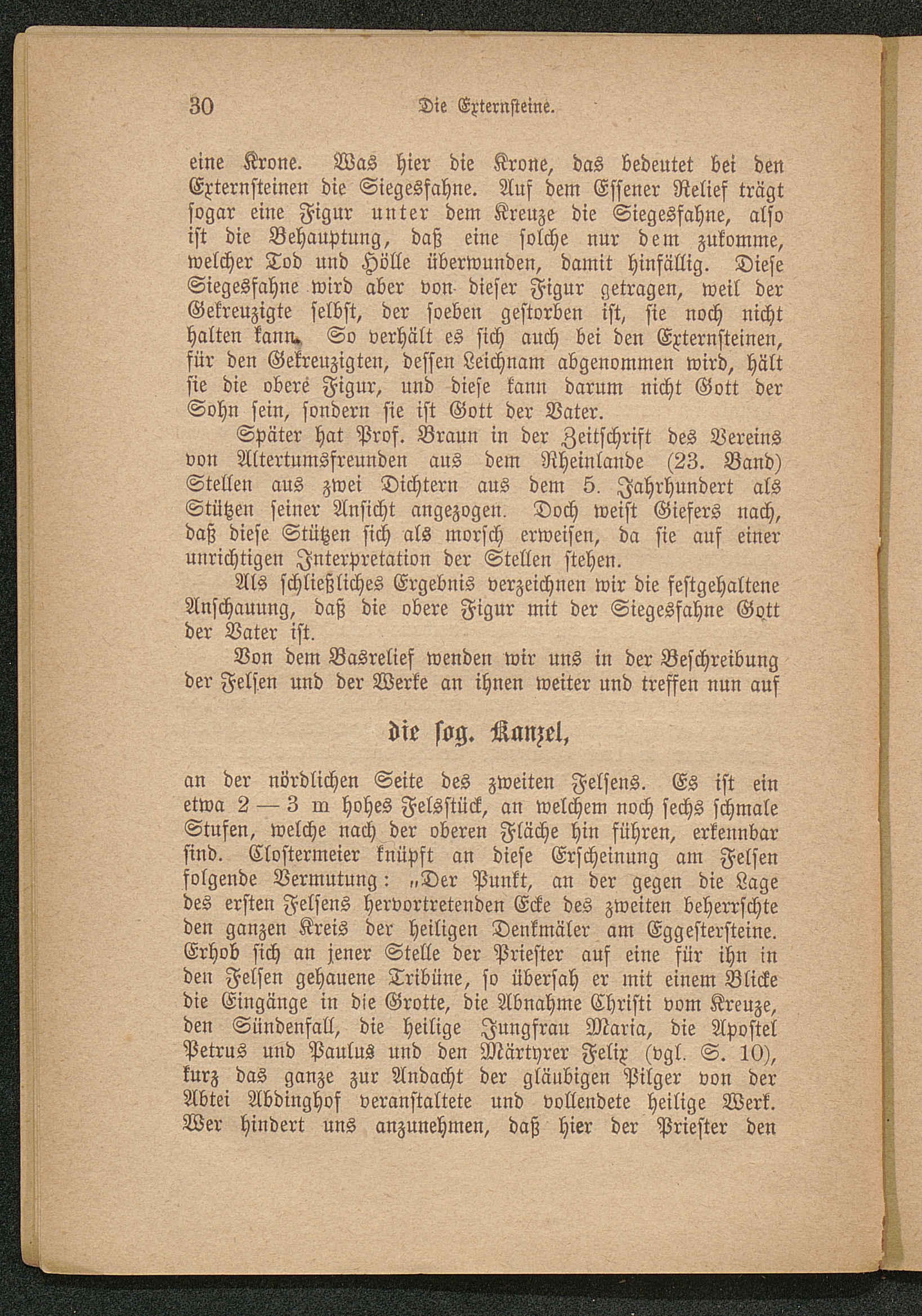 30 Die Externsteine.

eine Krone. Was hier die Krone, das bedeutet bei den Externsteinen die Siegesfahne. Auf dem Essener Relief trägt sogar eine Figur unter dem Kreuze die Siegesfahne, also ist die Behauptung, daß eine solche nur dem zukomme, welcher Tod und Hölle überwunden, damit hinfällig. Diese Siegesfahne wird aber von dieser Figur getragen, weil der Gekreuzigte selbst, der soeben gestorben ist, sie noch nicht halten kann. So verhält es sich auch bei den Externsteinen, für den Gekreuzigten, dessen Leichnam abgenommen wird, hält sie die obere Figur, und diese kann darum nicht Gott der Sohn sein, sondern sie ist Gott der Vater.

Später hat Prof. Braun in der Zeitschrift des Vereins von Altertumsfreunden aus dem Rheinlande (23. Band) Stellen aus zwei Dichtern aus dem 5. Jahrhundert als Stützen seiner Ansicht angezogen. Doch weist Giefers nach, daß diese Stützen sich als morsch erweisen, da sie auf einer unrichtigen Interpretation der Stellen stehen.

Als schließliches Ergebnis verzeichnen wir die festgehaltene Anschauung, daß die obere Figur mit der Siegesfahne Gott der Vater ist.

Von dem Basrelief wenden wir uns in der Beschreibung der Felsen und der Werke an ihnen weiter und treffen nun auf

die sog. Kanzel,

an der nördlichen Seite des zweiten Felsens. Es ist ein etwa 2 — 3 m hohes Felsstück, an welchem noch sechs schmale Stufen, welche nach der oberen Fläche hin führen, erkennbar sind. Clostermeier knüpft an diese Erscheinung am Felsen folgende Vermutung: „Der Punkt, an der gegen die Lage des ersten Felsens hervortretenden Ecke des zweiten beherrschte den ganzen Kreis der heiligen Denkmäler am Eggestersteine. Erhob sich an jener Stelle der Priester auf eine für ihn in den Felsen gehauene Tribüne, so übersah er mit einem Blicke die Eingänge in die Grotte, die Abnahme Christi vom Kreuze, den Sündenfall, die heilige Jungfrau Maria, die Apostel Petrus und Paulus und den Märtyrer Felix (vgl. S. 10), kurz das ganze zur Andacht der gläubigen Pilger von der Abtei Abdinghof veranstaltete und vollendete heilige Werk. Wer hindert uns anzunehmen, daß hier der Priester den